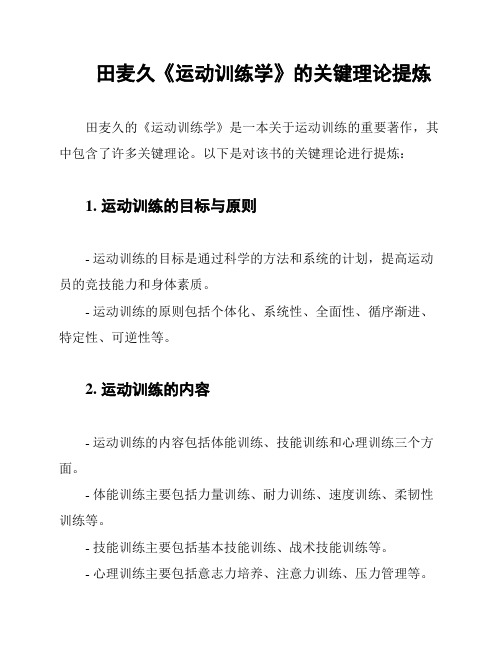 田麦久《运动训练学》的关键理论提炼

田麦久的《运动训练学》是一本关于运动训练的重要著作，其中包含了许多关键理论。以下是对该书的关键理论进行提炼：

1. 运动训练的目标与原则

- 运动训练的目标是通过科学的方法和系统的计划，提高运动员的竞技能力和身体素质。

- 运动训练的原则包括个体化、系统性、全面性、循序渐进、特定性、可逆性等。

2. 运动训练的内容

- 运动训练的内容包括体能训练、技能训练和心理训练三个方面。

- 体能训练主要包括力量训练、耐力训练、速度训练、柔韧性训练等。

- 技能训练主要包括基本技能训练、战术技能训练等。

- 心理训练主要包括意志力培养、注意力训练、压力管理等。